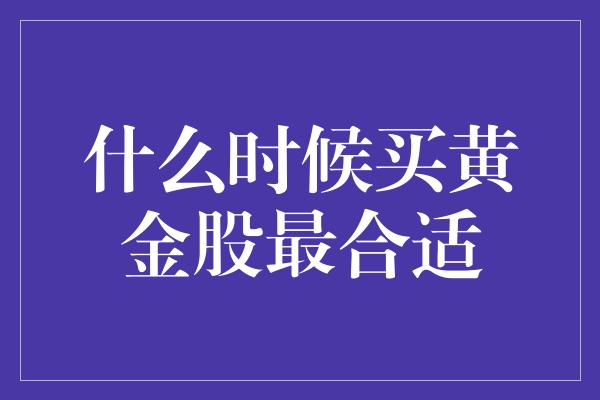 什么时候买黄金股最合适